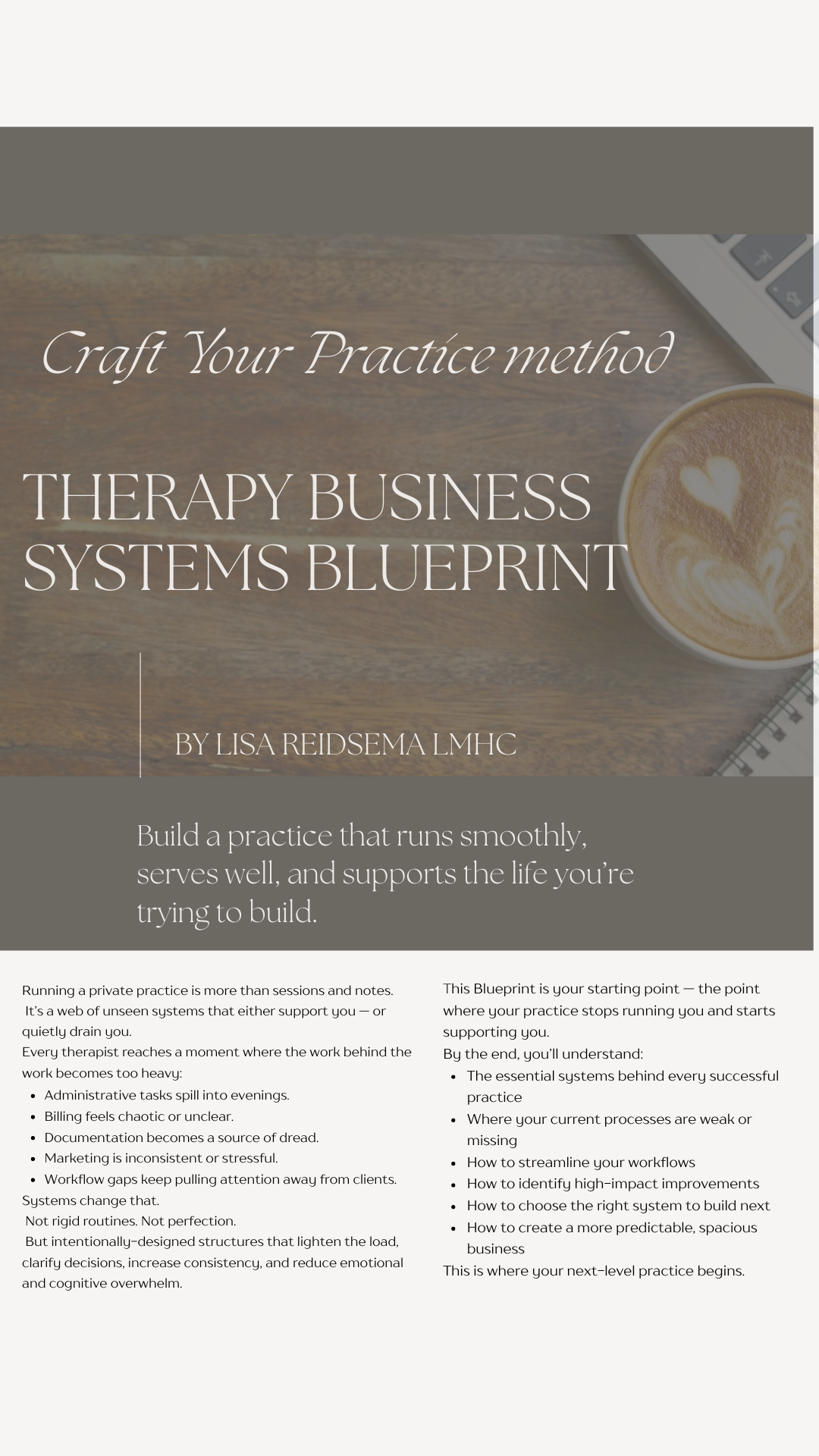 Craft Your Practice method

THERAPY BUSINESS SYSTEMS BLUEPRINT

BY LISA REIDSEMA LMHC

Build a practice that runs smoothly, serves well, and supports the life you're trying to build.

Running a private practice is more than sessions and notes.

It's a web of unseen systems that either support you — or quietly drain you.

Every therapist reaches a moment where the work behind the work becomes too heavy:

• Administrative tasks spill into evenings.
• Billing feels chaotic or unclear.
• Documentation becomes a source of dread.
• Marketing is inconsistent or stressful.
• Workflow gaps keep pulling attention away from clients.

Systems change that.

Not rigid routines. Not perfection.

But intentionally-designed structures that lighten the load, clarify decisions, increase consistency, and reduce emotional and cognitive overwhelm.

This Blueprint is your starting point — the point where your practice stops running you and starts supporting you.

By the end, you'll understand:

• The essential systems behind every successful practice
• Where your current processes are weak or missing
• How to streamline your workflows
• How to identify high-impact improvements
• How to choose the right system to build next
• How to create a more predictable, spacious business

This is where your next-level practice begins.